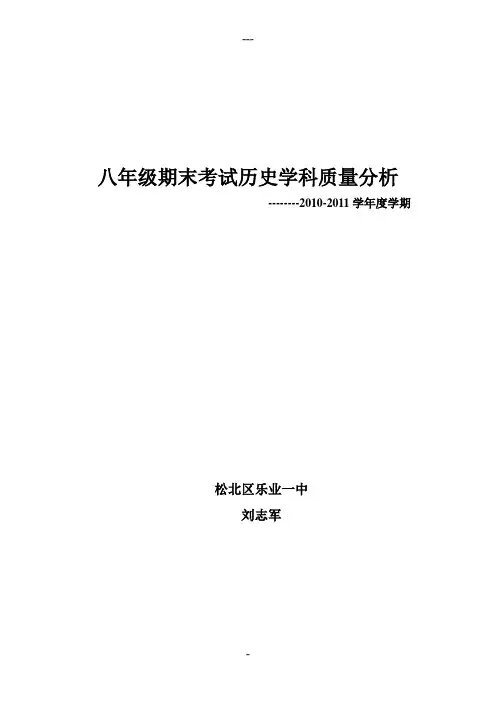 ---

八年级期末考试历史学科质量分析

--------2010-2011学年度学期

松北区乐业一中

刘志军

-